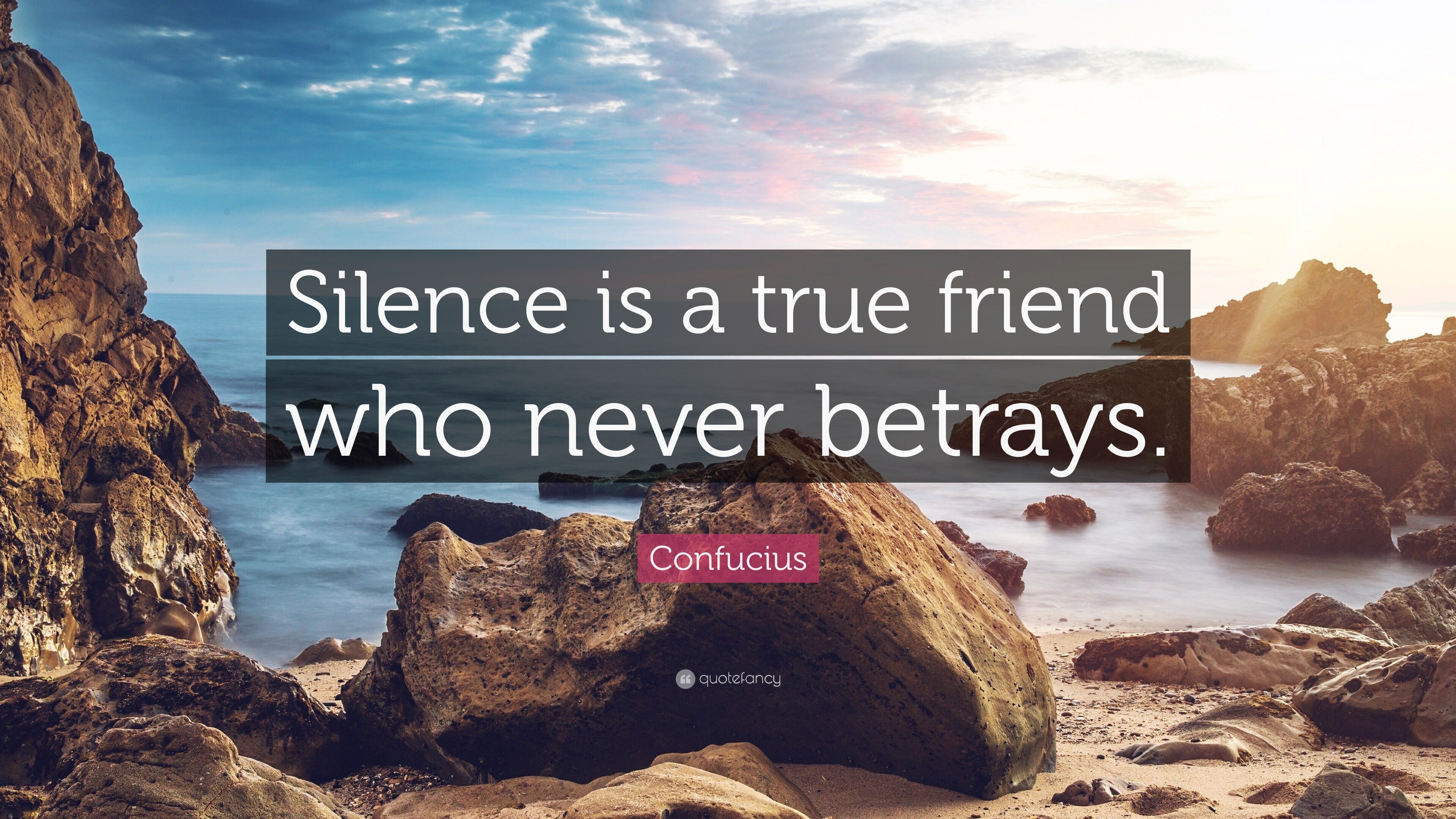 Silence is a true friend who never betrays.

Confucius

quotefancy